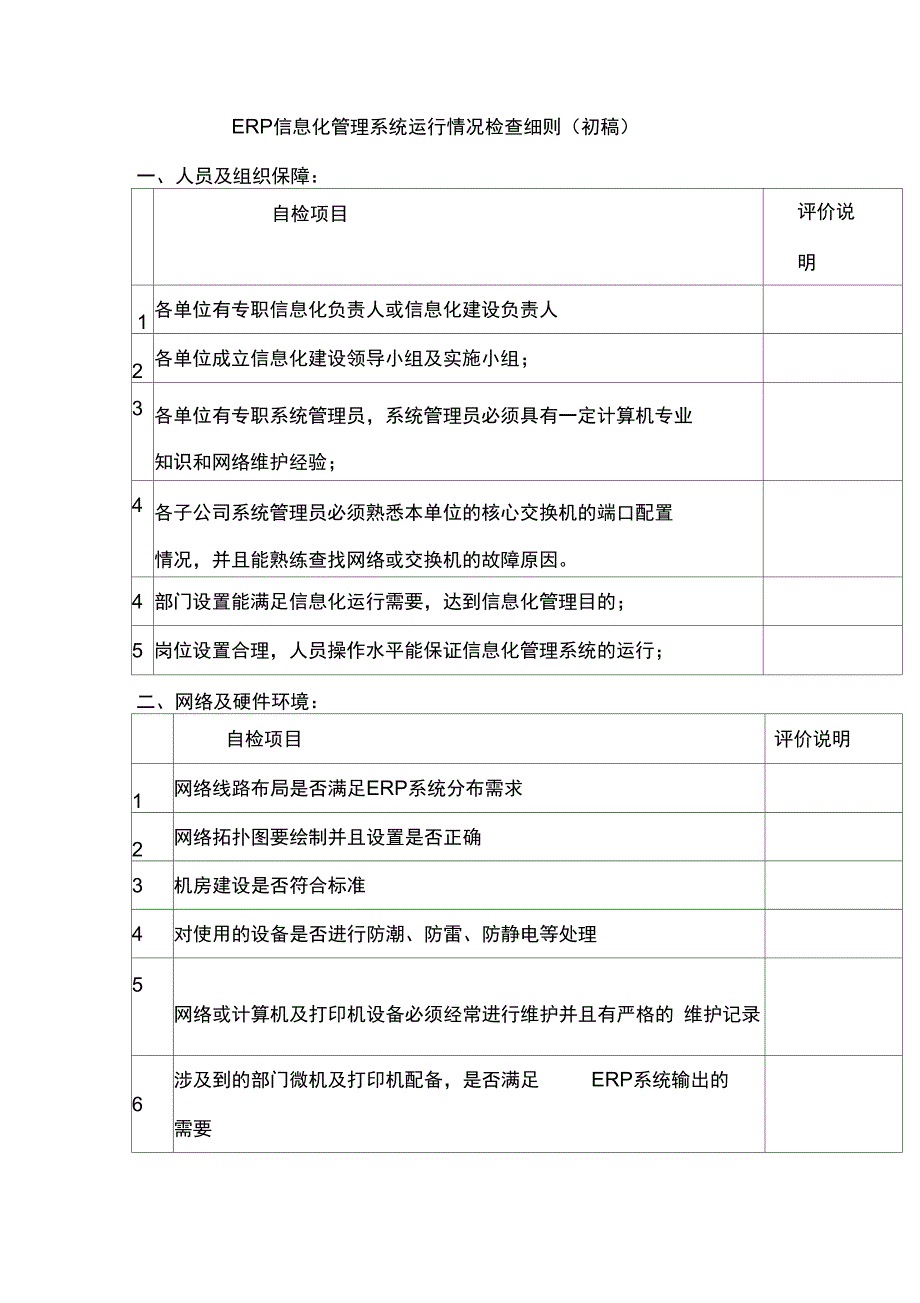 ERP信息化管理系统运行情况检查细则（初稿）

一、人员及组织保障：

| | 自检项目 | 评价说明 |
|---|---|---|
| 1 | 各单位有专职信息化负责人或信息化建设负责人 | |
| 2 | 各单位成立信息化建设领导小组及实施小组； | |
| 3 | 各单位有专职系统管理员，系统管理员必须具有一定计算机专业知识和网络维护经验； | |
| 4 | 各子公司系统管理员必须熟悉本单位的核心交换机的端口配置情况，并且能熟练查找网络或交换机的故障原因。 | |
| 4 | 部门设置能满足信息化运行需要，达到信息化管理目的； | |
| 5 | 岗位设置合理，人员操作水平能保证信息化管理系统的运行； | |

二、网络及硬件环境：

| | 自检项目 | 评价说明 |
|---|---|---|
| 1 | 网络线路布局是否满足ERP系统分布需求 | |
| 2 | 网络拓扑图要绘制并且设置是否正确 | |
| 3 | 机房建设是否符合标准 | |
| 4 | 对使用的设备是否进行防潮、防雷、防静电等处理 | |
| 5 | 网络或计算机及打印机设备必须经常进行维护并且有严格的 维护记录 | |
| 6 | 涉及到的部门微机及打印机配备，是否满足 ERP系统输出的需要 | |